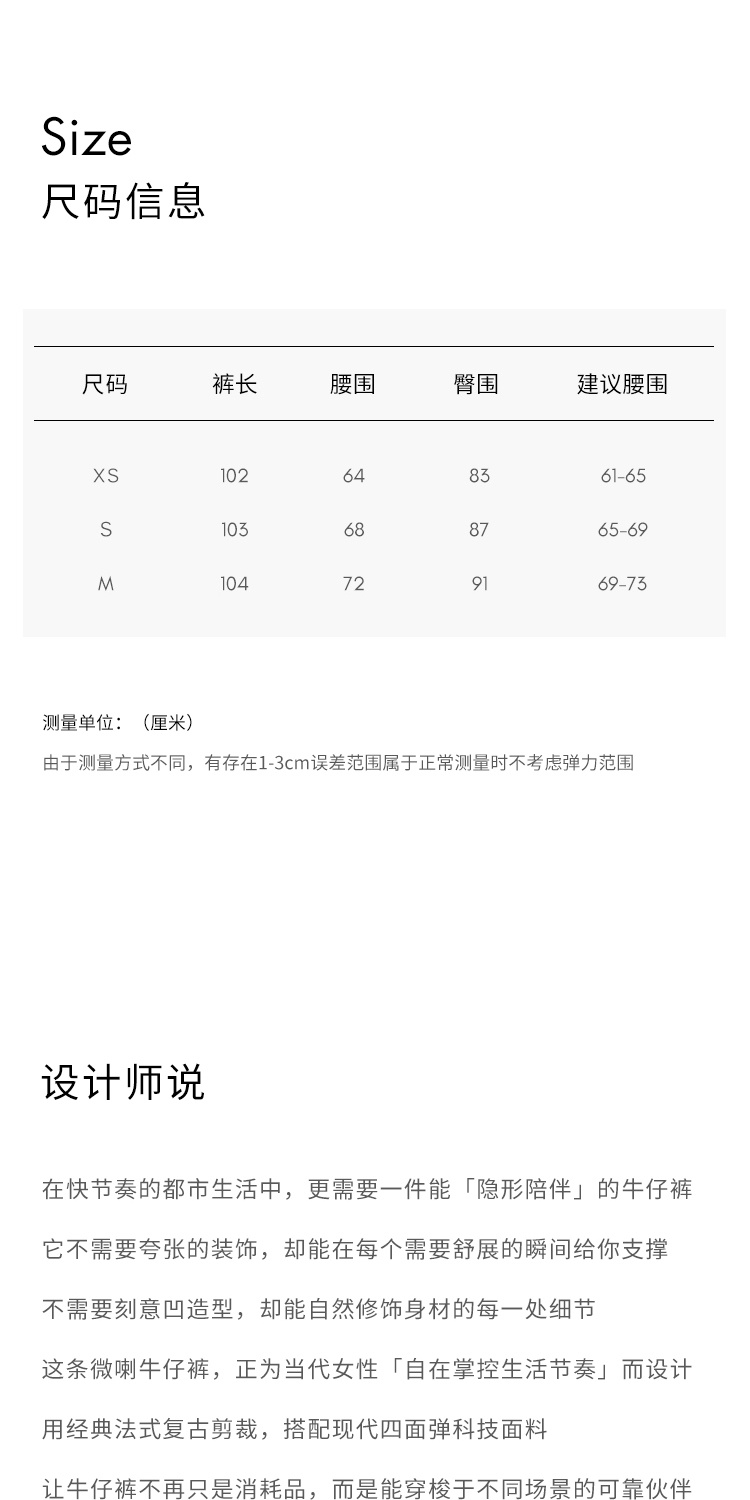 Size
尺码信息

| 尺码 | 裤长 | 腰围 | 臀围 | 建议腰围 |
|---|---|---|---|---|
| XS | 102 | 64 | 83 | 61-65 |
| S | 103 | 68 | 87 | 65-69 |
| M | 104 | 72 | 91 | 69-73 |

测量单位：（厘米）
由于测量方式不同，有存在1-3cm误差范围属于正常测量时不考虑弹力范围

设计师说

在快节奏的都市生活中，更需要一件能「隐形陪伴」的牛仔裤

它不需要夸张的装饰，却能在每个需要舒展的瞬间给你支撑

不需要刻意凹造型，却能自然修饰身材的每一处细节

这条微喇牛仔裤，正为当代女性「自在掌控生活节奏」而设计

用经典法式复古剪裁，搭配现代四面弹科技面料

让牛仔裤不再只是消耗品，而是能穿梭于不同场景的可靠伙伴